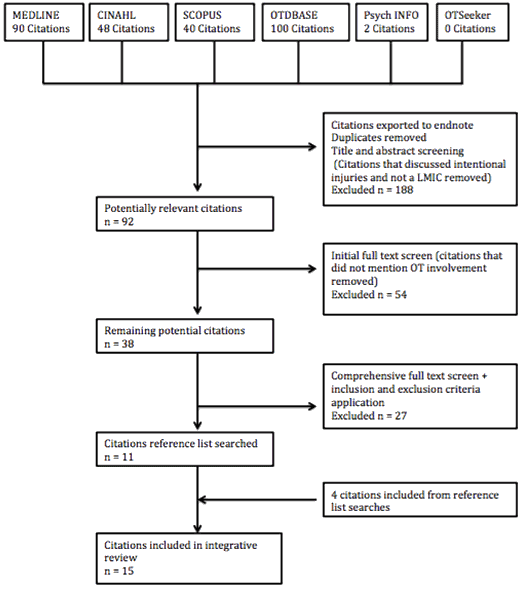 MEDLINE
90 Citations

CINAHL
48 Citations

SCOPUS
40 Citations

OTDBASE
100 Citations

Psych INFO
2 Citations

OTSeeker
0 Citations

Citations exported to endnote
Duplicates removed
Title and abstract screening
(Citations that discussed intentional injuries and not a LMIC removed)
Excluded n = 188

Potentially relevant citations
n = 92

Initial full text screen (citations that did not mention OT involvement removed)
Excluded n = 54

Remaining potential citations
n = 38

Comprehensive full text screen + inclusion and exclusion criteria application
Excluded n = 27

Citations reference list searched
n = 11

4 citations included from reference list searches

Citations included in integrative review
n = 15